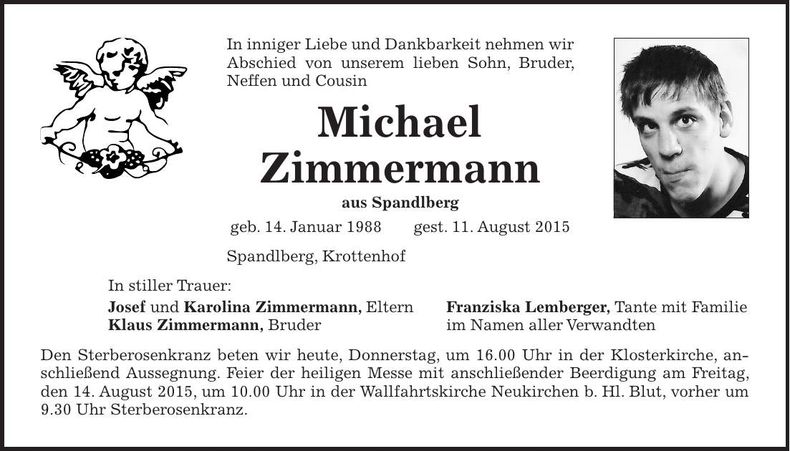 In inniger Liebe und Dankbarkeit nehmen wir Abschied von unserem lieben Sohn, Bruder, Neffen und Cousin

Michael Zimmermann

aus Spandlberg

geb. 14. Januar 1988 gest. 11. August 2015

Spandlberg, Krottenhof

In stiller Trauer:

Josef und Karolina Zimmermann, Eltern
Klaus Zimmermann, Bruder

Franziska Lemberger, Tante mit Familie
im Namen aller Verwandten

Den Sterberosenkranz beten wir heute, Donnerstag, um 16.00 Uhr in der Klosterkirche, anschließend Aussegnung. Feier der heiligen Messe mit anschließender Beerdigung am Freitag, den 14. August 2015, um 10.00 Uhr in der Wallfahrtskirche Neukirchen b. Hl. Blut, vorher um 9.30 Uhr Sterberosenkranz.